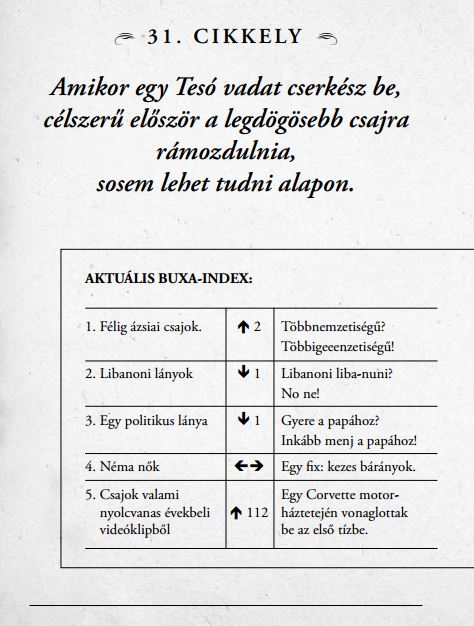 31. CIKKELY

Amikor egy Tesó vadat cserkész be, célszerű először a legdögösebb csajra rámozdulnia, sosem lehet tudni alapon.

AKTUÁLIS BUXA-INDEX:

| | | |
|---|---|---|
| 1. Félig ázsiai csajok. | ↑ 2 | Többnemzetiségű? Többigeeenzetiségű! |
| 2. Libanoni lányok | ↓ 1 | Libanoni liba-nuni? No ne! |
| 3. Egy politikus lánya | ↓ 1 | Gyere a papához? Inkább menj a papához! |
| 4. Néma nők | ←→ | Egy fix: kezes bárányok. |
| 5. Csajok valami nyolcvanas évekbeli videóklipből | ↑ 112 | Egy Corvette motorháztetején vonaglottak be az első tízbe. |